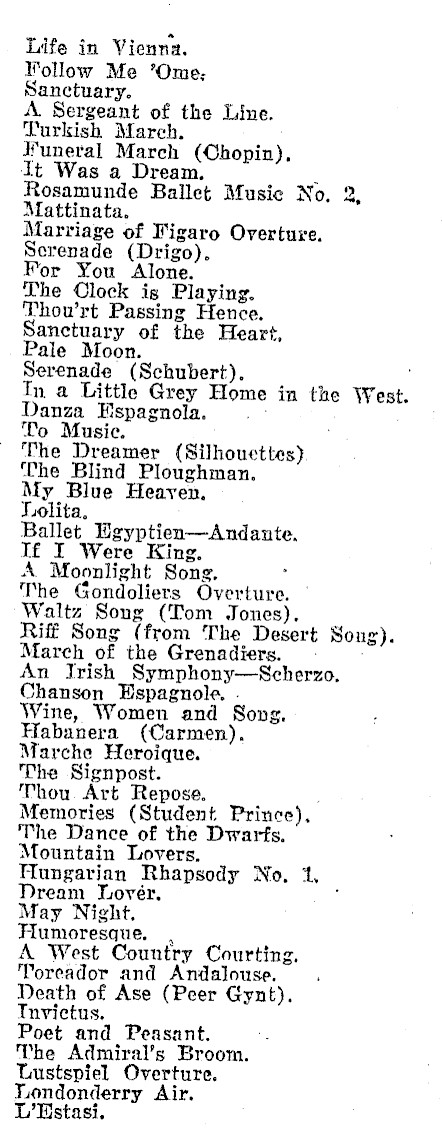 Life in Vienna.
Follow Me 'Ome.
Sanctuary.
A Sergeant of the Line.
Turkish March.
Funeral March (Chopin).
It Was a Dream.
Rosamunde Ballet Music No. 2.
Mattinata.
Marriage of Figaro Overture.
Serenade (Drigo).
For You Alone.
The Clock is Playing.
Thou'rt Passing Hence.
Sanctuary of the Heart.
Pale Moon.
Serenade (Schubert).
In a Little Grey Home in the West.
Danza Espagnola.
To Music.
The Dreamer (Silhouettes)
The Blind Ploughman.
My Blue Heaven.
Lolita.
Ballet Egyptien—Andante.
If I Were King.
A Moonlight Song.
The Gondoliers Overture.
Waltz Song (Tom Jones).
Riff Song (from The Desert Song).
March of the Grenadiers.
An Irish Symphony—Scherzo.
Chanson Espagnole.
Wine, Women and Song.
Habanera (Carmen).
Marche Heroique.
The Signpost.
Thou Art Repose.
Memories (Student Prince).
The Dance of the Dwarfs.
Mountain Lovers.
Hungarian Rhapsody No. 1.
Dream Lover.
May Night.
Humoresque.
A West Country Courting.
Toreador and Andalouse.
Death of Ase (Peer Gynt).
Invictus.
Poet and Peasant.
The Admiral's Broom.
Lustspiel Overture.
Londonderry Air.
L'Estasi.